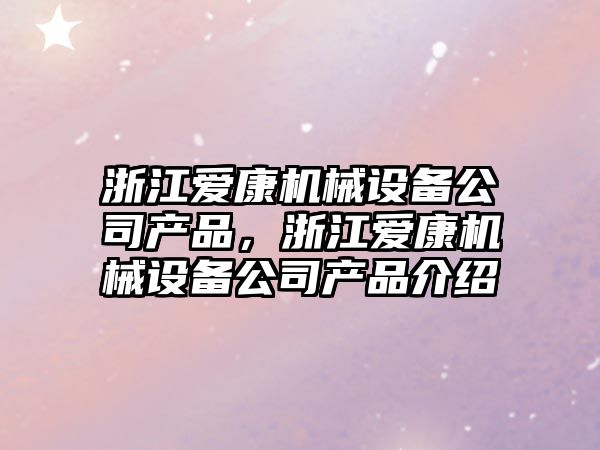 浙江爱康机械设备公司产品，浙江爱康机械设备公司产品介绍